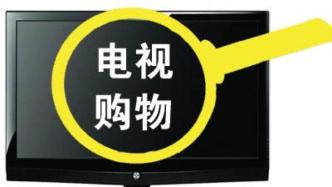 电视
购物